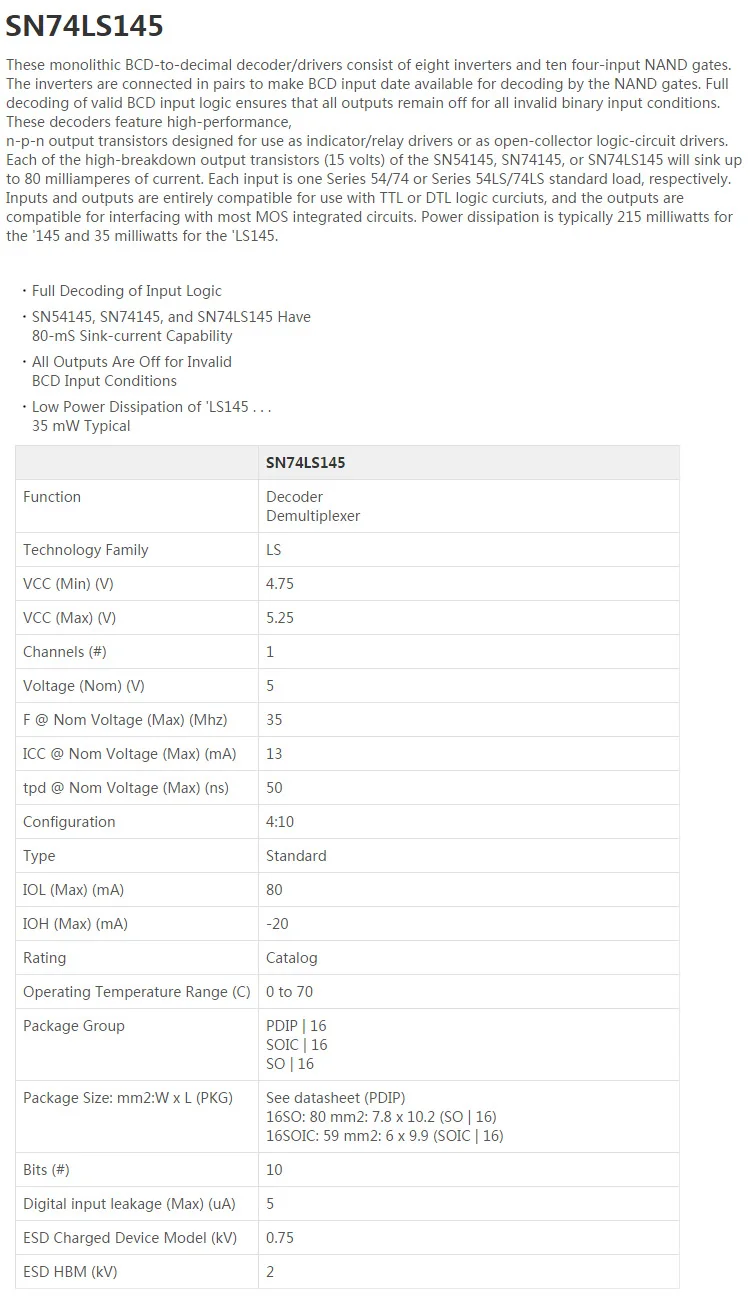 SN74LS145

These monolithic BCD-to-decimal decoder/drivers consist of eight inverters and ten four-input NAND gates. The inverters are connected in pairs to make BCD input date available for decoding by the NAND gates. Full decoding of valid BCD input logic ensures that all outputs remain off for all invalid binary input conditions. These decoders feature high-performance,
n-p-n output transistors designed for use as indicator/relay drivers or as open-collector logic-circuit drivers. Each of the high-breakdown output transistors (15 volts) of the SN54145, SN74145, or SN74LS145 will sink up to 80 milliamperes of current. Each input is one Series 54/74 or Series 54LS/74LS standard load, respectively. Inputs and outputs are entirely compatible for use with TTL or DTL logic curciuts, and the outputs are compatible for interfacing with most MOS integrated circuits. Power dissipation is typically 215 milliwatts for the '145 and 35 milliwatts for the 'LS145.

• Full Decoding of Input Logic
• SN54145, SN74145, and SN74LS145 Have 80-mS Sink-current Capability
• All Outputs Are Off for Invalid BCD Input Conditions
• Low Power Dissipation of 'LS145 . . . 35 mW Typical

| | SN74LS145 |
|---|---|
| Function | Decoder Demultiplexer |
| Technology Family | LS |
| VCC (Min) (V) | 4.75 |
| VCC (Max) (V) | 5.25 |
| Channels (#) | 1 |
| Voltage (Nom) (V) | 5 |
| F @ Nom Voltage (Max) (Mhz) | 35 |
| ICC @ Nom Voltage (Max) (mA) | 13 |
| tpd @ Nom Voltage (Max) (ns) | 50 |
| Configuration | 4:10 |
| Type | Standard |
| IOL (Max) (mA) | 80 |
| IOH (Max) (mA) | -20 |
| Rating | Catalog |
| Operating Temperature Range (C) | 0 to 70 |
| Package Group | PDIP \| 16 SOIC \| 16 SO \| 16 |
| Package Size: mm2:W x L (PKG) | See datasheet (PDIP) 16SO: 80 mm2: 7.8 x 10.2 (SO \| 16) 16SOIC: 59 mm2: 6 x 9.9 (SOIC \| 16) |
| Bits (#) | 10 |
| Digital input leakage (Max) (uA) | 5 |
| ESD Charged Device Model (kV) | 0.75 |
| ESD HBM (kV) | 2 |